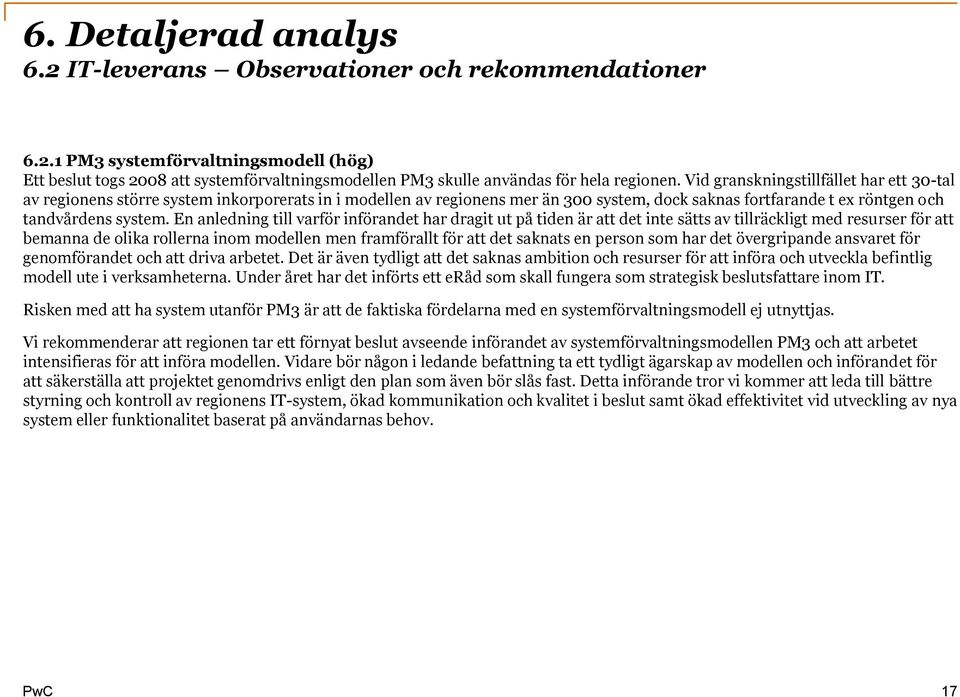 6. Detaljerad analys
6.2 IT-leverans – Observationer och rekommendationer

6.2.1 PM3 systemförvaltningsmodell (hög)
Ett beslut togs 2008 att systemförvaltningsmodellen PM3 skulle användas för hela regionen. Vid granskningstillfället har ett 30-tal av regionens större system inkorporerats in i modellen av regionens mer än 300 system, dock saknas fortfarande t ex röntgen och tandvårdens system. En anledning till varför införandet har dragit ut på tiden är att det inte sätts av tillräckligt med resurser för att bemanna de olika rollerna inom modellen men framförallt för att det saknats en person som har det övergripande ansvaret för genomförandet och att driva arbetet. Det är även tydligt att det saknas ambition och resurser för att införa och utveckla befintlig modell ute i verksamheterna. Under året har det införts ett eRåd som skall fungera som strategisk beslutsfattare inom IT.

Risken med att ha system utanför PM3 är att de faktiska fördelarna med en systemförvaltningsmodell ej utnyttjas.

Vi rekommenderar att regionen tar ett förnyat beslut avseende införandet av systemförvaltningsmodellen PM3 och att arbetet intensifieras för att införa modellen. Vidare bör någon i ledande befattning ta ett tydligt ägarskap av modellen och införandet för att säkerställa att projektet genomdrivs enligt den plan som även bör slås fast. Detta införande tror vi kommer att leda till bättre styrning och kontroll av regionens IT-system, ökad kommunikation och kvalitet i beslut samt ökad effektivitet vid utveckling av nya system eller funktionalitet baserat på användarnas behov.

PwC

17